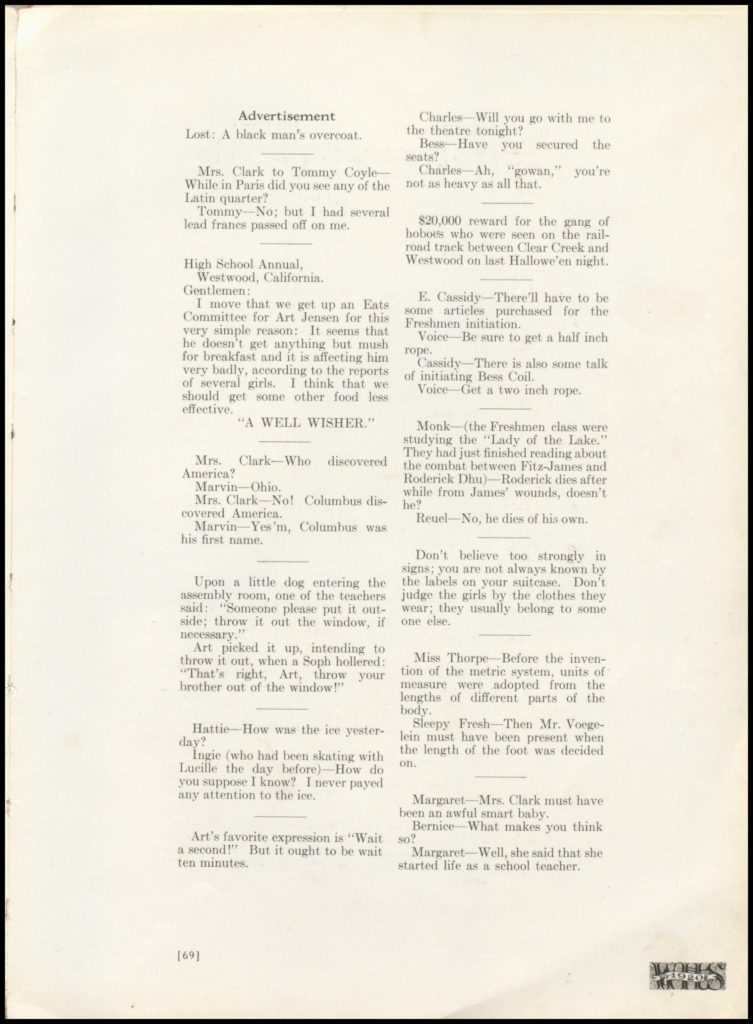 Advertisement

Lost: A black man's overcoat.

Mrs. Clark to Tommy Coyle—While in Paris did you see any of the Latin quarter?

Tommy—No; but I had several lead francs passed off on me.

High School Annual,
Westwood, California.
Gentlemen:
I move that we get up an Eats Committee for Art Jensen for this very simple reason: It seems that he doesn't get anything but mush for breakfast and it is affecting him very badly, according to the reports of several girls. I think that we should get some other food less effective.
"A WELL WISHER."

Mrs. Clark—Who discovered America?
Marvin—Ohio.
Mrs. Clark—No! Columbus discovered America.
Marvin—Yes'm, Columbus was his first name.

Upon a little dog entering the assembly room, one of the teachers said: "Someone please put it outside; throw it out the window, if necessary."
Art picked it up, intending to throw it out, when a Soph hollered: "That's right, Art, throw your brother out of the window!"

Hattie—How was the ice yesterday?
Ingie (who had been skating with Lucille the day before)—How do you suppose I know? I never payed any attention to the ice.

Art's favorite expression is "Wait a second!" But it ought to be wait ten minutes.

Charles—Will you go with me to the theatre tonight?
Bess—Have you secured the seats?
Charles—Ah, "gowan," you're not as heavy as all that.

$20,000 reward for the gang of hoboes who were seen on the railroad track between Clear Creek and Westwood on last Hallowe'en night.

E. Cassidy—There'll have to be some articles purchased for the Freshmen initiation.
Voice—Be sure to get a half inch rope.
Cassidy—There is also some talk of initiating Bess Coil.
Voice—Get a two inch rope.

Monk—(the Freshmen class were studying the "Lady of the Lake." They had just finished reading about the combat between Fitz-James and Roderick Dhu)—Roderick dies after while from James' wounds, doesn't he?
Reuel—No, he dies of his own.

Don't believe too strongly in signs; you are not always known by the labels on your suitcase. Don't judge the girls by the clothes they wear; they usually belong to some one else.

Miss Thorpe—Before the invention of the metric system, units of measure were adopted from the lengths of different parts of the body.
Sleepy Fresh—Then Mr. Voegelein must have been present when the length of the foot was decided on.

Margaret—Mrs. Clark must have been an awful smart baby.
Bernice—What makes you think so?
Margaret—Well, she said that she started life as a school teacher.

[69]

WHS 1920